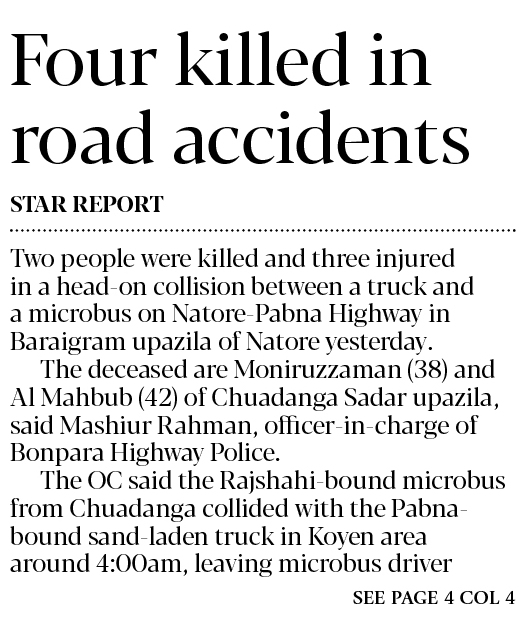 Four killed in road accidents

STAR REPORT

Two people were killed and three injured in a head-on collision between a truck and a microbus on Natore-Pabna Highway in Baraigram upazila of Natore yesterday.

The deceased are Moniruzzaman (38) and Al Mahbub (42) of Chuadanga Sadar upazila, said Mashiur Rahman, officer-in-charge of Bonpara Highway Police.

The OC said the Rajshahi-bound microbus from Chuadanga collided with the Pabna-bound sand-laden truck in Koyen area around 4:00am, leaving microbus driver

SEE PAGE 4 COL 4